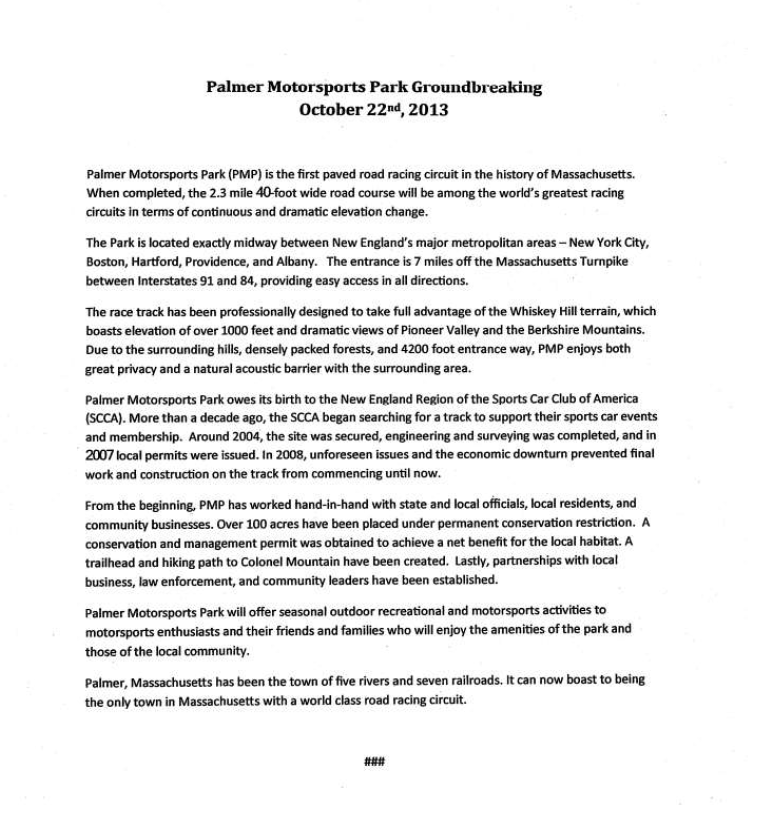 Palmer Motorsports Park Groundbreaking
October 22nd, 2013

Palmer Motorsports Park (PMP) is the first paved road racing circuit in the history of Massachusetts. When completed, the 2.3 mile 40-foot wide road course will be among the world's greatest racing circuits in terms of continuous and dramatic elevation change.

The Park is located exactly midway between New England's major metropolitan areas – New York City, Boston, Hartford, Providence, and Albany. The entrance is 7 miles off the Massachusetts Turnpike between Interstates 91 and 84, providing easy access in all directions.

The race track has been professionally designed to take full advantage of the Whiskey Hill terrain, which boasts elevation of over 1000 feet and dramatic views of Pioneer Valley and the Berkshire Mountains. Due to the surrounding hills, densely packed forests, and 4200 foot entrance way, PMP enjoys both great privacy and a natural acoustic barrier with the surrounding area.

Palmer Motorsports Park owes its birth to the New England Region of the Sports Car Club of America (SCCA). More than a decade ago, the SCCA began searching for a track to support their sports car events and membership. Around 2004, the site was secured, engineering and surveying was completed, and in 2007 local permits were issued. In 2008, unforeseen issues and the economic downturn prevented final work and construction on the track from commencing until now.

From the beginning, PMP has worked hand-in-hand with state and local officials, local residents, and community businesses. Over 100 acres have been placed under permanent conservation restriction. A conservation and management permit was obtained to achieve a net benefit for the local habitat. A trailhead and hiking path to Colonel Mountain have been created. Lastly, partnerships with local business, law enforcement, and community leaders have been established.

Palmer Motorsports Park will offer seasonal outdoor recreational and motorsports activities to motorsports enthusiasts and their friends and families who will enjoy the amenities of the park and those of the local community.

Palmer, Massachusetts has been the town of five rivers and seven railroads. It can now boast to being the only town in Massachusetts with a world class road racing circuit.

###